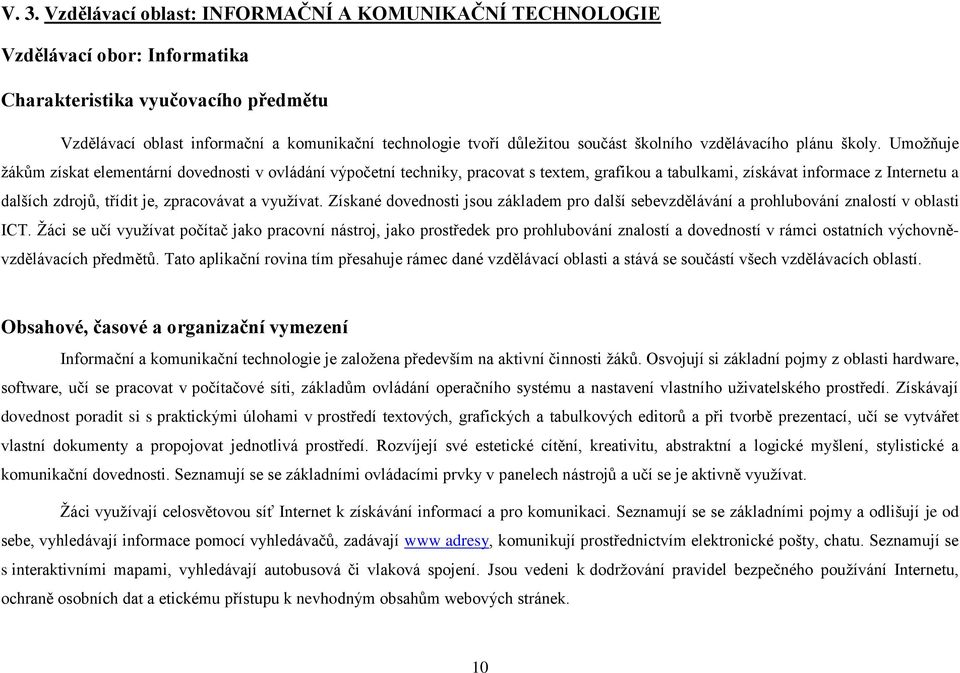 V. 3. Vzdělávací oblast: INFORMAČNÍ A KOMUNIKAČNÍ TECHNOLOGIE

Vzdělávací obor: Informatika

Charakteristika vyučovacího předmětu

Vzdělávací oblast informační a komunikační technologie tvoří důležitou součást školního vzdělávacího plánu školy. Umožňuje žákům získat elementární dovednosti v ovládání výpočetní techniky, pracovat s textem, grafikou a tabulkami, získávat informace z Internetu a dalších zdrojů, třídit je, zpracovávat a využívat. Získané dovednosti jsou základem pro další sebevzdělávání a prohlubování znalostí v oblasti ICT. Žáci se učí využívat počítač jako pracovní nástroj, jako prostředek pro prohlubování znalostí a dovedností v rámci ostatních výchovně-vzdělávacích předmětů. Tato aplikační rovina tím přesahuje rámec dané vzdělávací oblasti a stává se součástí všech vzdělávacích oblastí.

Obsahové, časové a organizační vymezení

Informační a komunikační technologie je založena především na aktivní činnosti žáků. Osvojují si základní pojmy z oblasti hardware, software, učí se pracovat v počítačové síti, základům ovládání operačního systému a nastavení vlastního uživatelského prostředí. Získávají dovednost poradit si s praktickými úlohami v prostředí textových, grafických a tabulkových editorů a při tvorbě prezentací, učí se vytvářet vlastní dokumenty a propojovat jednotlivá prostředí. Rozvíjejí své estetické cítění, kreativitu, abstraktní a logické myšlení, stylistické a komunikační dovednosti. Seznamují se se základními ovládacími prvky v panelech nástrojů a učí se je aktivně využívat.

Žáci využívají celosvětovou síť Internet k získávání informací a pro komunikaci. Seznamují se se základními pojmy a odlišují je od sebe, vyhledávají informace pomocí vyhledávačů, zadávají www adresy, komunikují prostřednictvím elektronické pošty, chatu. Seznamují se s interaktivními mapami, vyhledávají autobusová či vlaková spojení. Jsou vedeni k dodržování pravidel bezpečného používání Internetu, ochraně osobních dat a etickému přístupu k nevhodným obsahům webových stránek.

10